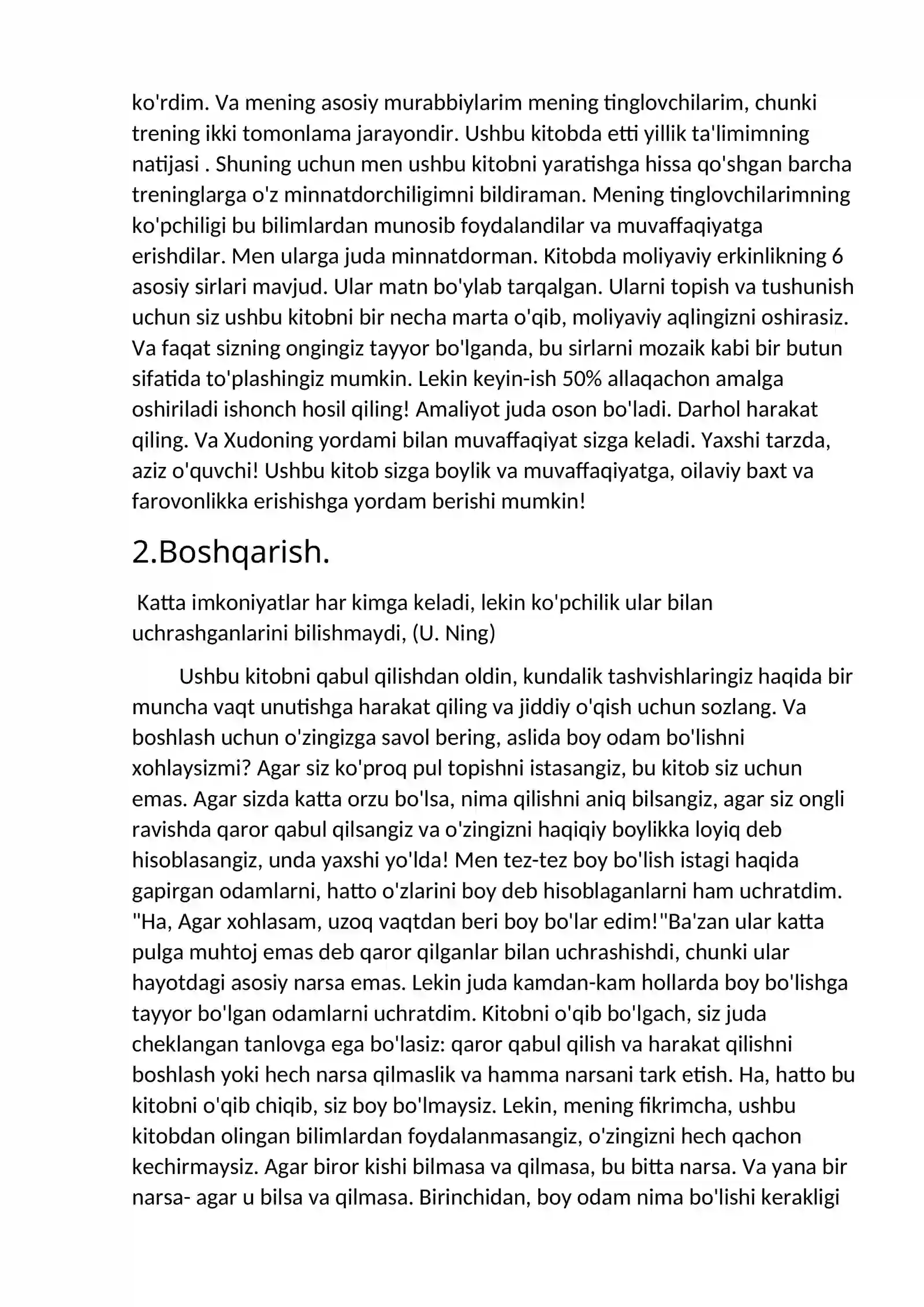 ko'rdim. Va mening asosiy murabbiylarim mening tinglovchilarim, chunki trening ikki tomonlama jarayondir. Ushbu kitobda etti yillik ta'limimning natijasi . Shuning uchun men ushbu kitobni yaratishga hissa qo'shgan barcha treninglarga o'z minnatdorchiligimni bildiraman. Mening tinglovchilarimning ko'pchiligi bu bilimlardan munosib foydalandilar va muvaffaqiyatga erishdilar. Men ularga juda minnatdorman. Kitobda moliyaviy erkinlikning 6 asosiy sirlari mavjud. Ular matn bo'ylab tarqalgan. Ularni topish va tushunish uchun siz ushbu kitobni bir necha marta o'qib, moliyaviy aqlingizni oshirasiz. Va faqat sizning ongingiz tayyor bo'lganda, bu sirlarni mozaik kabi bir butun sifatida to'plashingiz mumkin. Lekin keyin-ish 50% allaqachon amalga oshiriladi ishonch hosil qiling! Amaliyot juda oson bo'ladi. Darhol harakat qiling. Va Xudoning yordami bilan muvaffaqiyat sizga keladi. Yaxshi tarzda, aziz o'quvchi! Ushbu kitob sizga boylik va muvaffaqiyatga, oilaviy baxt va farovonlikka erishishga yordam berishi mumkin!

2.Boshqarish.

Katta imkoniyatlar har kimga keladi, lekin ko'pchilik ular bilan uchrashganlarini bilishmaydi, (U. Ning)

Ushbu kitobni qabul qilishdan oldin, kundalik tashvishlaringiz haqida bir muncha vaqt unutishga harakat qiling va jiddiy o'qish uchun sozlang. Va boshlash uchun o'zingizga savol bering, aslida boy odam bo'lishni xohlaysizmi? Agar siz ko'proq pul topishni istasangiz, bu kitob siz uchun emas. Agar sizda katta orzu bo'lsa, nima qilishni aniq bilsangiz, agar siz ongli ravishda qaror qabul qilsangiz va o'zingizni haqiqiy boylikka loyiq deb hisoblasangiz, unda yaxshi yo'lda! Men tez-tez boy bo'lish istagi haqida gapirgan odamlarni, hatto o'zlarini boy deb hisoblaganlarni ham uchratdim. "Ha, Agar xohlasam, uzoq vaqtdan beri boy bo'lar edim!"Ba'zan ular katta pulga muhtoj emas deb qaror qilganlar bilan uchrashishdi, chunki ular hayotdagi asosiy narsa emas. Lekin juda kamdan-kam hollarda boy bo'lishga tayyor bo'lgan odamlarni uchratdim. Kitobni o'qib bo'lgach, siz juda cheklangan tanlovga ega bo'lasiz: qaror qabul qilish va harakat qilishni boshlash yoki hech narsa qilmaslik va hamma narsani tark etish. Ha, hatto bu kitobni o'qib chiqib, siz boy bo'lmaysiz. Lekin, mening fikrimcha, ushbu kitobdan olingan bilimlardan foydalanmasangiz, o'zingizni hech qachon kechirmaysiz. Agar biror kishi bilmasa va qilmasa, bu bitta narsa. Va yana bir narsa- agar u bilsa va qilmasa. Birinchidan, boy odam nima bo'lishi kerakligi